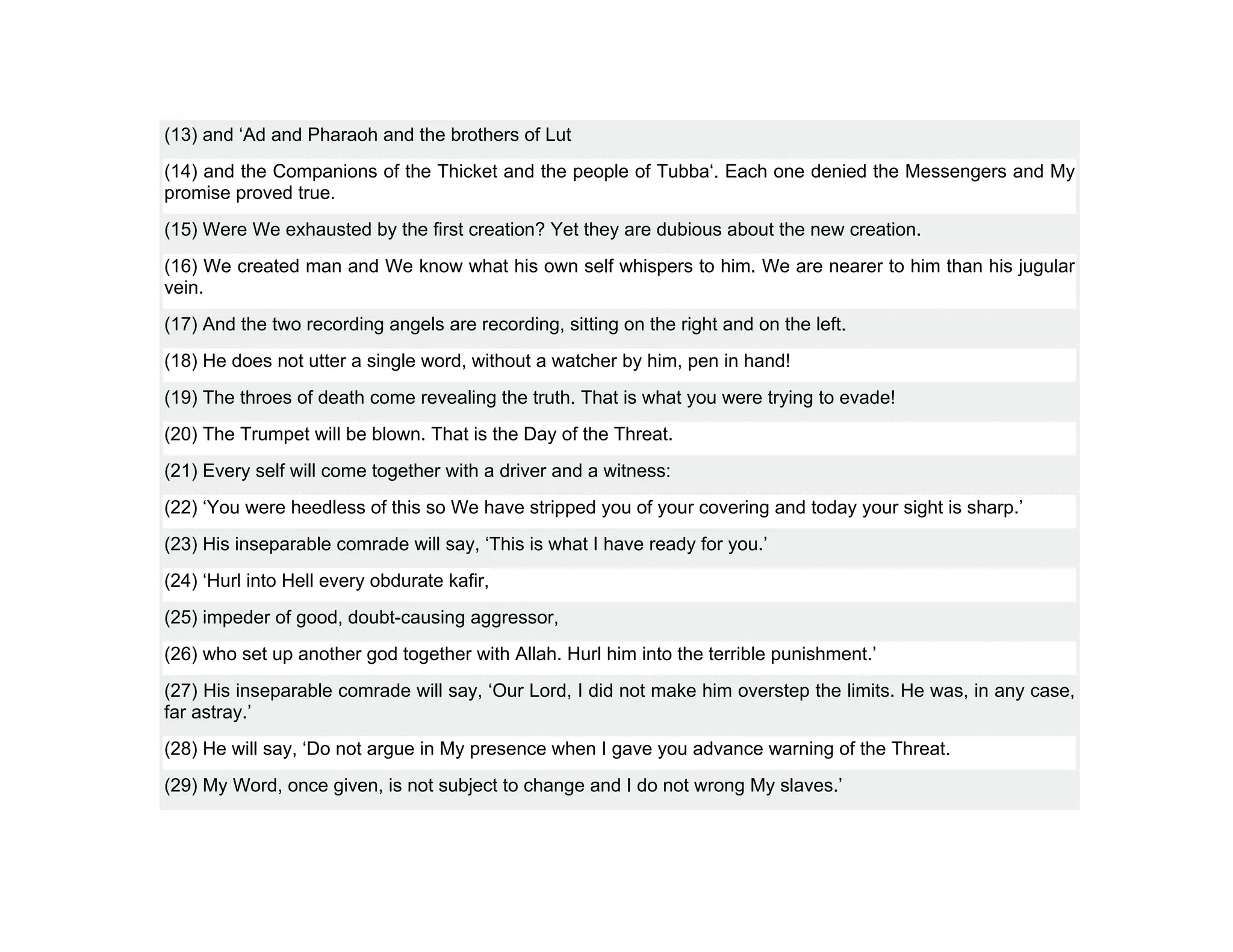 (13) and ‘Ad and Pharaoh and the brothers of Lut

(14) and the Companions of the Thicket and the people of Tubba‘. Each one denied the Messengers and My promise proved true.

(15) Were We exhausted by the first creation? Yet they are dubious about the new creation.

(16) We created man and We know what his own self whispers to him. We are nearer to him than his jugular vein.

(17) And the two recording angels are recording, sitting on the right and on the left.

(18) He does not utter a single word, without a watcher by him, pen in hand!

(19) The throes of death come revealing the truth. That is what you were trying to evade!

(20) The Trumpet will be blown. That is the Day of the Threat.

(21) Every self will come together with a driver and a witness:

(22) ‘You were heedless of this so We have stripped you of your covering and today your sight is sharp.’

(23) His inseparable comrade will say, ‘This is what I have ready for you.’

(24) ‘Hurl into Hell every obdurate kafir,

(25) impeder of good, doubt-causing aggressor,

(26) who set up another god together with Allah. Hurl him into the terrible punishment.’

(27) His inseparable comrade will say, ‘Our Lord, I did not make him overstep the limits. He was, in any case, far astray.’

(28) He will say, ‘Do not argue in My presence when I gave you advance warning of the Threat.

(29) My Word, once given, is not subject to change and I do not wrong My slaves.’